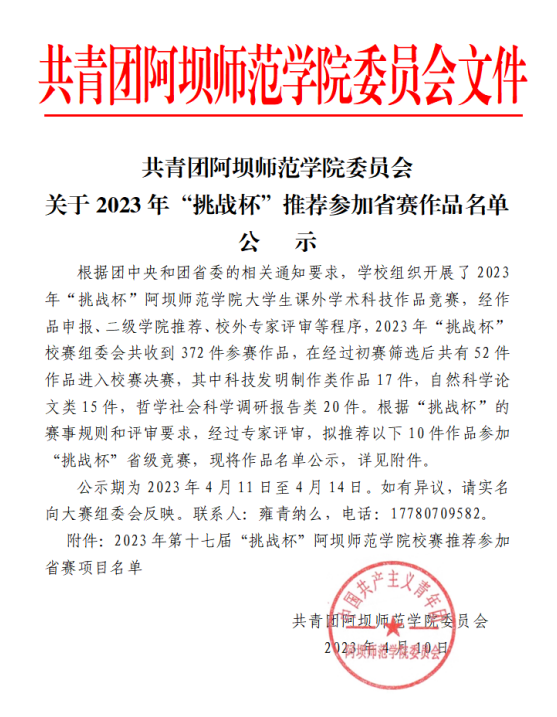 共青团阿坝师范学院委员会文件

共青团阿坝师范学院委员会
关于 2023 年“挑战杯”推荐参加省赛作品名单
公 示

根据团中央和团省委的相关通知要求，学校组织开展了 2023 年“挑战杯”阿坝师范学院大学生课外学术科技作品竞赛，经作品申报、二级学院推荐、校外专家评审等程序，2023 年“挑战杯”校赛组委会共收到 372 件参赛作品，在经过初赛筛选后共有 52 件作品进入校赛决赛，其中科技发明制作类作品 17 件，自然科学论文类 15 件，哲学社会科学调研报告类 20 件。根据“挑战杯”的赛事规则和评审要求，经过专家评审，拟推荐以下 10 件作品参加“挑战杯”省级竞赛，现将作品名单公示，详见附件。

公示期为 2023 年 4 月 11 日至 4 月 14 日。如有异议，请实名向大赛组委会反映。联系人：雍青纳么，电话：17780709582。

附件：2023 年第十七届“挑战杯”阿坝师范学院校赛推荐参加省赛项目名单

共青团阿坝师范学院委员会
2023 年 4 月 10 日

中国共产主义青年团
阿坝师范学院委员会